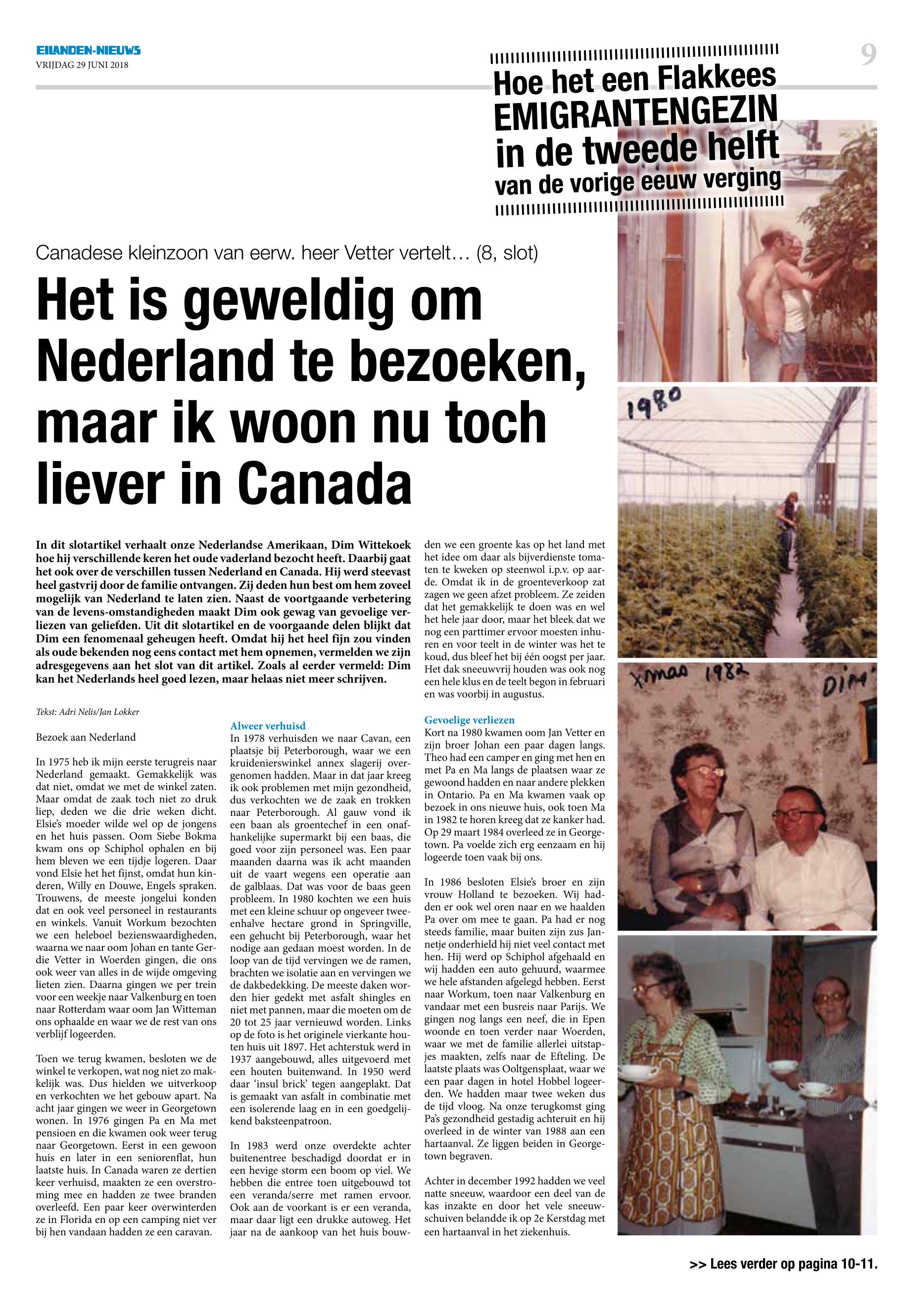 EILANDEN-NIEUWS
VRIJDAG 29 JUNI 2018

9

Hoe het een Flakkees EMIGRANTENGEZIN in de tweede helft van de vorige eeuw verging

Canadese kleinzoon van eerw. heer Vetter vertelt… (8, slot)

Het is geweldig om Nederland te bezoeken, maar ik woon nu toch liever in Canada

In dit slotartikel verhaalt onze Nederlandse Amerikaan, Dim Wittekoek hoe hij verschillende keren het oude vaderland bezocht heeft. Daarbij gaat het ook over de verschillen tussen Nederland en Canada. Hij werd steevast heel gastvrij door de familie ontvangen. Zij deden hun best om hem zoveel mogelijk van Nederland te laten zien. Naast de voortgaande verbetering van de levens-omstandigheden maakt Dim ook gewag van gevoelige verliezen van geliefden. Uit dit slotartikel en de voorgaande delen blijkt dat Dim een fenomenaal geheugen heeft. Omdat hij het heel fijn zou vinden als oude bekenden nog eens contact met hem opnemen, vermelden we zijn adresgegevens aan het slot van dit artikel. Zoals al eerder vermeld: Dim kan het Nederlands heel goed lezen, maar helaas niet meer schrijven.

Tekst: Adri Nelis/Jan Lokker

Bezoek aan Nederland

In 1975 heb ik mijn eerste terugreis naar Nederland gemaakt. Gemakkelijk was dat niet, omdat we met de winkel zaten. Maar omdat de zaak toch niet zo druk liep, deden we die drie weken dicht. Elsie's moeder wilde wel op de jongens en het huis passen. Oom Siebe Bokma kwam ons op Schiphol ophalen en bij hem bleven we een tijdje logeren. Daar vond Elsie het het fijnst, omdat hun kinderen, Willy en Douwe, Engels spraken. Trouwens, de meeste jongelui konden dat en ook veel personeel in restaurants en winkels. Vanuit Workum bezochten we een heleboel bezienswaardigheden, waarna we naar oom Johan en tante Gerdie Vetter in Woerden gingen, die ons ook weer van alles in de wijde omgeving lieten zien. Daarna gingen we per trein voor een weekje naar Valkenburg en toen naar Rotterdam waar oom Jan Witteman ons ophaalde en waar we de rest van ons verblijf logeerden.

Toen we terug kwamen, besloten we de winkel te verkopen, wat nog niet zo makkelijk was. Dus hielden we uitverkoop en verkochten we het gebouw apart. Na acht jaar gingen we weer in Georgetown wonen. In 1976 gingen Pa en Ma met pensioen en die kwamen ook weer terug naar Georgetown. Eerst in een gewoon huis en later in een seniorenflat, hun laatste huis. In Canada waren ze dertien keer verhuisd, maakten ze een overstroming mee en hadden ze twee branden overleefd. Een paar keer overwinterden ze in Florida en op een camping niet ver bij hen vandaan hadden ze een caravan.

Alweer verhuisd
In 1978 verhuisden we naar Cavan, een plaatsje bij Peterborough, waar we een kruidenierswinkel annex slagerij overgenomen hadden. Maar in dat jaar kreeg ik ook problemen met mijn gezondheid, dus verkochten we de zaak en trokken naar Peterborough. Al gauw vond ik een baan als groentechef in een onafhankelijke supermarkt bij een baas, die goed voor zijn personeel was. Een paar maanden daarna was ik acht maanden uit de vaart wegens een operatie aan de galblaas. Dat was voor de baas geen probleem. In 1980 kochten we een huis met een kleine schuur op ongeveer tweeenhalve hectare grond in Springville, een gehucht bij Peterborough, waar het nodige aan gedaan moest worden. In de loop van de tijd vervingen we de ramen, brachten we isolatie aan en vervingen we de dakbedekking. De meeste daken worden hier gedekt met asfalt shingles en niet met pannen, maar die moeten om de 20 tot 25 jaar vernieuwd worden. Links op de foto is het originele vierkante houten huis uit 1897. Het achterstuk werd in 1937 aangebouwd, alles uitgevoerd met een houten buitenwand. In 1950 werd daar 'insul brick' tegen aangeplakt. Dat is gemaakt van asfalt in combinatie met een isolerende laag en in een goedgelijkend baksteenpatroon.

In 1983 werd onze overdekte achter buitenentree beschadigd doordat er in een hevige storm een boom op viel. We hebben die entree toen uitgebouwd tot een veranda/serre met ramen ervoor. Ook aan de voorkant is er een veranda, maar daar ligt een drukke autoweg. Het jaar na de aankoop van het huis bouwden we een groente kas op het land met het idee om daar als bijverdienste tomaten te kweken op steenwol i.p.v. op aarde. Omdat ik in de groenteverkoop zat zagen we geen afzet probleem. Ze zeiden dat het gemakkelijk te doen was en wel het hele jaar door, maar het bleek dat we nog een parttimer ervoor moesten inhuren en voor teelt in de winter was het te koud, dus bleef het bij één oogst per jaar. Het dak sneeuwvrij houden was ook nog een hele klus en de teelt begon in februari en was voorbij in augustus.

Gevoelige verliezen
Kort na 1980 kwamen oom Jan Vetter en zijn broer Johan een paar dagen langs. Theo had een camper en ging met hen en met Pa en Ma langs de plaatsen waar ze gewoond hadden en naar andere plekken in Ontario. Pa en Ma kwamen vaak op bezoek in ons nieuwe huis, ook toen Ma in 1982 te horen kreeg dat ze kanker had. Op 29 maart 1984 overleed ze in Georgetown. Pa voelde zich erg eenzaam en hij logeerde toen vaak bij ons.

In 1986 besloten Elsie's broer en zijn vrouw Holland te bezoeken. Wij hadden er ook wel oren naar en we haalden Pa over om mee te gaan. Pa had er nog steeds familie, maar buiten zijn zus Jannetje onderhield hij niet veel contact met hen. Hij werd op Schiphol afgehaald en wij hadden een auto gehuurd, waarmee we hele afstanden afgelegd hebben. Eerst naar Workum, toen naar Valkenburg en vandaar met een busreis naar Parijs. We gingen nog langs een neef, die in Epen woonde en toen verder naar Woerden, waar we met de familie allerlei uitstapjes maakten, zelfs naar de Efteling. De laatste plaats was Ooltgensplaat, waar we een paar dagen in hotel Hobbel logeerden. We hadden maar twee weken dus de tijd vloog. Na onze terugkomst ging Pa's gezondheid gestadig achteruit en hij overleed in de winter van 1988 aan een hartaanval. Ze liggen beiden in Georgetown begraven.

Achter in december 1992 hadden we veel natte sneeuw, waardoor een deel van de kas inzakte en door het vele sneeuwschuiven belandde ik op 2e Kerstdag met een hartaanval in het ziekenhuis.

1980

Xmas 1982

Dim

>> Lees verder op pagina 10-11.